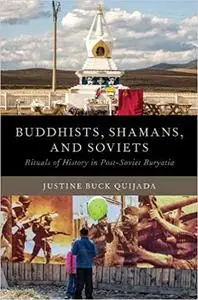 BUDDHISTS, SHAMANS, AND SOVIETS

Rituals of History in Post-Soviet Buryatia

JUSTINE BUCK QUIJADA